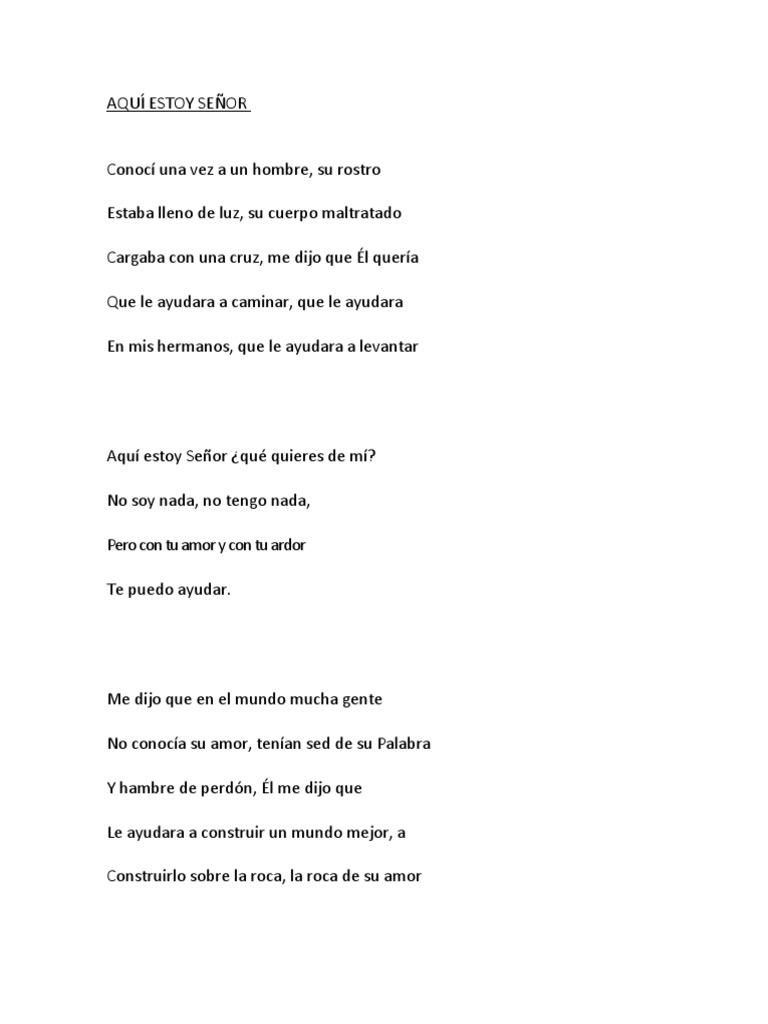 AQUÍ ESTOY SEÑOR

Conocí una vez a un hombre, su rostro

Estaba lleno de luz, su cuerpo maltratado

Cargaba con una cruz, me dijo que Él quería

Que le ayudara a caminar, que le ayudara

En mis hermanos, que le ayudara a levantar

Aquí estoy Señor ¿qué quieres de mí?

No soy nada, no tengo nada,

Pero con tu amor y con tu ardor

Te puedo ayudar.

Me dijo que en el mundo mucha gente

No conocía su amor, tenían sed de su Palabra

Y hambre de perdón, Él me dijo que

Le ayudara a construir un mundo mejor, a

Construirlo sobre la roca, la roca de su amor